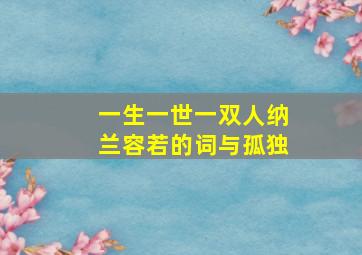 一生一世一双人纳兰容若的词与孤独